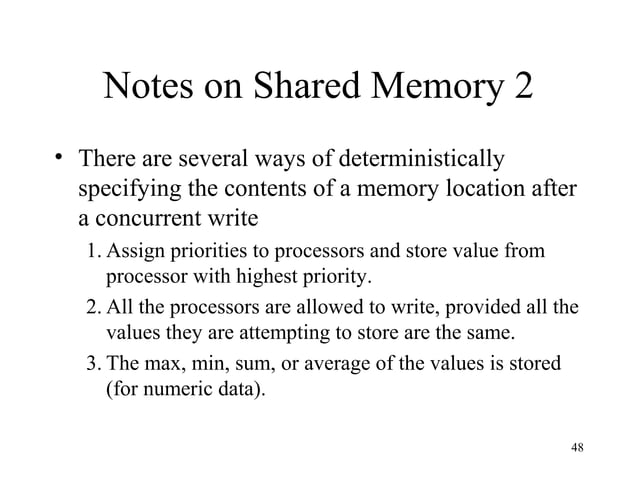 Notes on Shared Memory 2

• There are several ways of deterministically specifying the contents of a memory location after a concurrent write

1. Assign priorities to processors and store value from processor with highest priority.

2. All the processors are allowed to write, provided all the values they are attempting to store are the same.

3. The max, min, sum, or average of the values is stored (for numeric data).

48